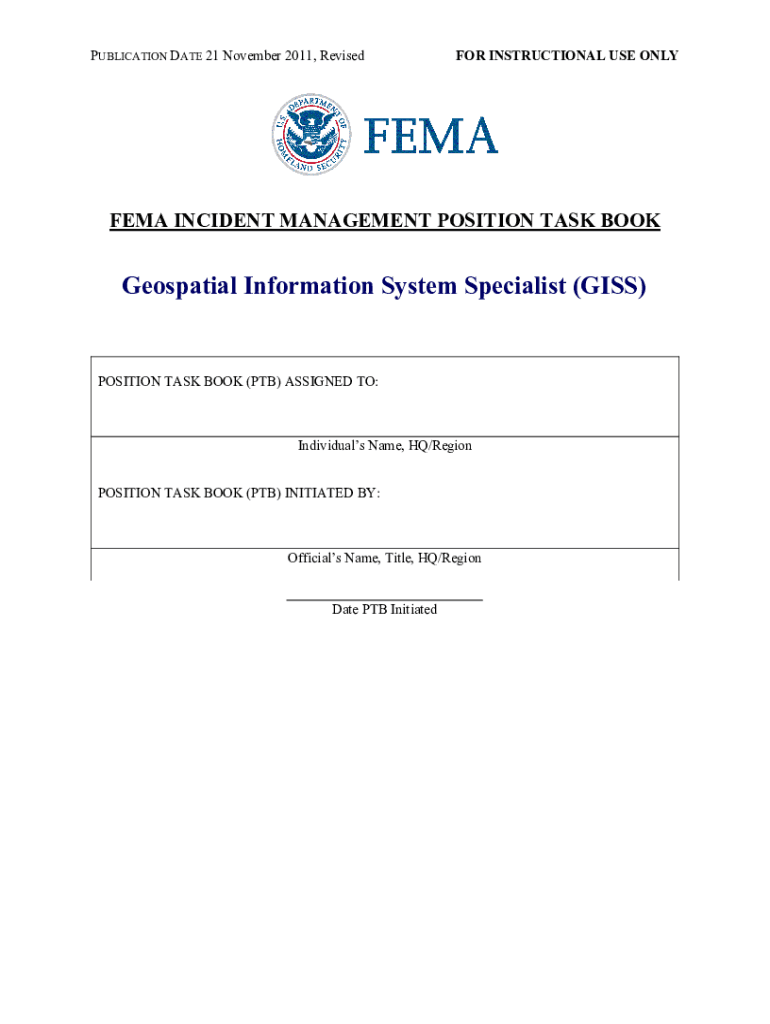 PUBLICATION DATE 21 November 2011, Revised

FOR INSTRUCTIONAL USE ONLY

U.S. DEPARTMENT OF HOMELAND SECURITY

FEMA

FEMA INCIDENT MANAGEMENT POSITION TASK BOOK

Geospatial Information System Specialist (GISS)

POSITION TASK BOOK (PTB) ASSIGNED TO:

Individual's Name, HQ/Region

POSITION TASK BOOK (PTB) INITIATED BY:

Official's Name, Title, HQ/Region

Date PTB Initiated